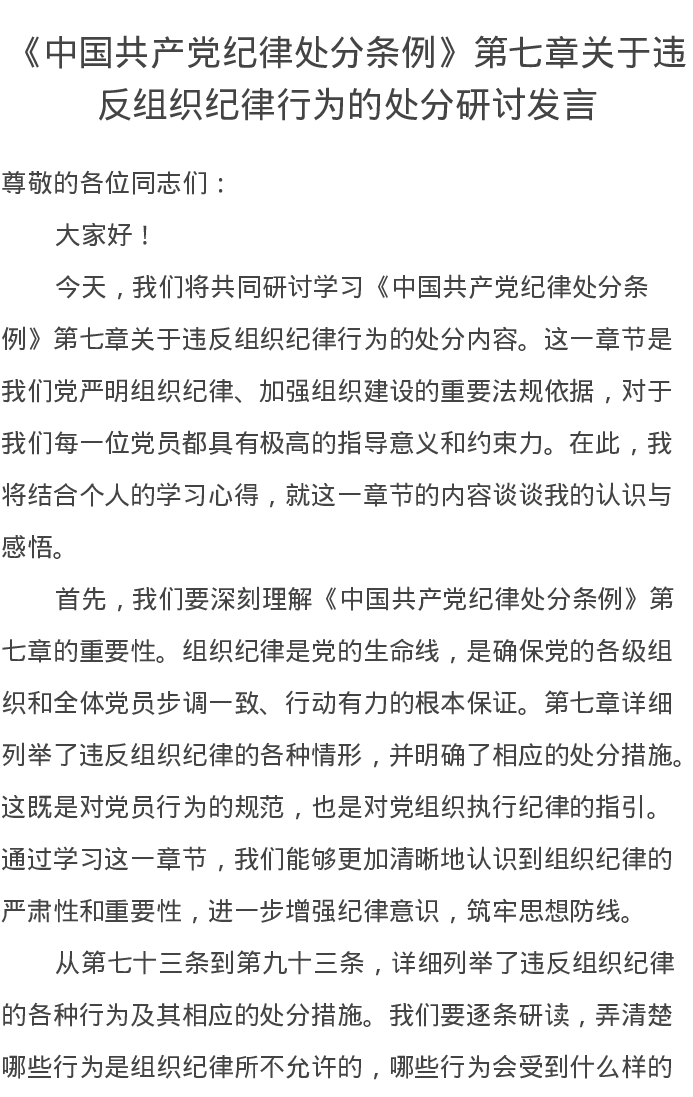 《中国共产党纪律处分条例》第七章关于违反组织纪律行为的处分研讨发言

尊敬的各位同志们：

大家好！

今天，我们将共同研讨学习《中国共产党纪律处分条例》第七章关于违反组织纪律行为的处分内容。这一章节是我们党严明组织纪律、加强组织建设的重要法规依据，对于我们每一位党员都具有极高的指导意义和约束力。在此，我将结合个人的学习心得，就这一章节的内容谈谈我的认识与感悟。

首先，我们要深刻理解《中国共产党纪律处分条例》第七章的重要性。组织纪律是党的生命线，是确保党的各级组织和全体党员步调一致、行动有力的根本保证。第七章详细列举了违反组织纪律的各种情形，并明确了相应的处分措施。这既是对党员行为的规范，也是对党组织执行纪律的指引。通过学习这一章节，我们能够更加清晰地认识到组织纪律的严肃性和重要性，进一步增强纪律意识，筑牢思想防线。

从第七十三条到第九十三条，详细列举了违反组织纪律的各种行为及其相应的处分措施。我们要逐条研读，弄清楚哪些行为是组织纪律所不允许的，哪些行为会受到什么样的